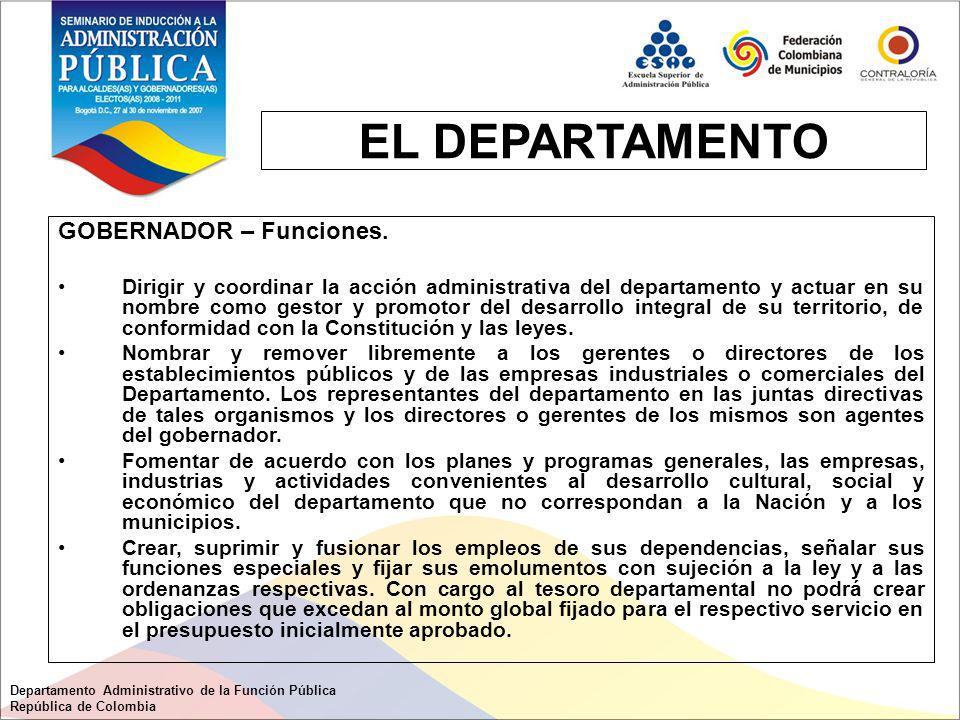 SEMINARIO DE INDUCCIÓN A LA
ADMINISTRACIÓN
PÚBLICA
PARA ALCALDES(AS) Y GOBERNADORES(AS) ELECTOS(AS) 2008 - 2011
Bogotá D.C., 27 al 30 de noviembre de 2007

ESAP
Escuela Superior de Administración Pública

Federación Colombiana de Municipios

CONTRALORÍA
GENERAL DE LA REPÚBLICA

EL DEPARTAMENTO

GOBERNADOR – Funciones.

• Dirigir y coordinar la acción administrativa del departamento y actuar en su nombre como gestor y promotor del desarrollo integral de su territorio, de conformidad con la Constitución y las leyes.

• Nombrar y remover libremente a los gerentes o directores de los establecimientos públicos y de las empresas industriales o comerciales del Departamento. Los representantes del departamento en las juntas directivas de tales organismos y los directores o gerentes de los mismos son agentes del gobernador.

• Fomentar de acuerdo con los planes y programas generales, las empresas, industrias y actividades convenientes al desarrollo cultural, social y económico del departamento que no correspondan a la Nación y a los municipios.

• Crear, suprimir y fusionar los empleos de sus dependencias, señalar sus funciones especiales y fijar sus emolumentos con sujeción a la ley y a las ordenanzas respectivas. Con cargo al tesoro departamental no podrá crear obligaciones que excedan al monto global fijado para el respectivo servicio en el presupuesto inicialmente aprobado.

Departamento Administrativo de la Función Pública
República de Colombia